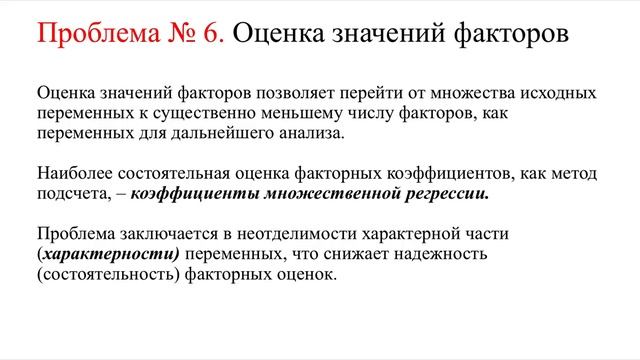 Проблема № 6. Оценка значений факторов

Оценка значений факторов позволяет перейти от множества исходных переменных к существенно меньшему числу факторов, как переменных для дальнейшего анализа.

Наиболее состоятельная оценка факторных коэффициентов, как метод подсчета, – коэффициенты множественной регрессии.

Проблема заключается в неотделимости характерной части (характерности) переменных, что снижает надежность (состоятельность) факторных оценок.